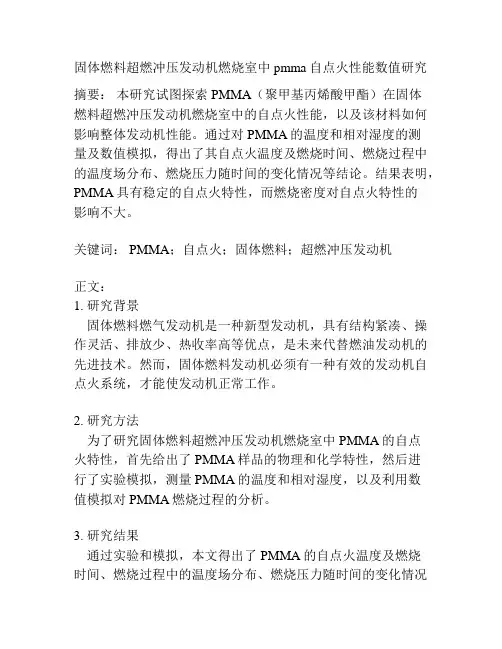 固体燃料超燃冲压发动机燃烧室中 pmma 自点火性能数值研究

摘要： 本研究试图探索 PMMA（聚甲基丙烯酸甲酯）在固体燃料超燃冲压发动机燃烧室中的自点火性能，以及该材料如何影响整体发动机性能。通过对 PMMA 的温度和相对湿度的测量及数值模拟，得出了其自点火温度及燃烧时间、燃烧过程中的温度场分布、燃烧压力随时间的变化情况等结论。结果表明，PMMA 具有稳定的自点火特性，而燃烧密度对自点火特性的影响不大。

关键词： PMMA；自点火；固体燃料；超燃冲压发动机

正文：
1. 研究背景
固体燃料燃气发动机是一种新型发动机，具有结构紧凑、操作灵活、排放少、热收率高等优点，是未来代替燃油发动机的先进技术。然而，固体燃料发动机必须有一种有效的发动机自点火系统，才能使发动机正常工作。

2. 研究方法
为了研究固体燃料超燃冲压发动机燃烧室中 PMMA 的自点火特性，首先给出了 PMMA 样品的物理和化学特性，然后进行了实验模拟，测量 PMMA 的温度和相对湿度，以及利用数值模拟对 PMMA 燃烧过程的分析。

3. 研究结果
通过实验和模拟，本文得出了 PMMA 的自点火温度及燃烧时间、燃烧过程中的温度场分布、燃烧压力随时间的变化情况